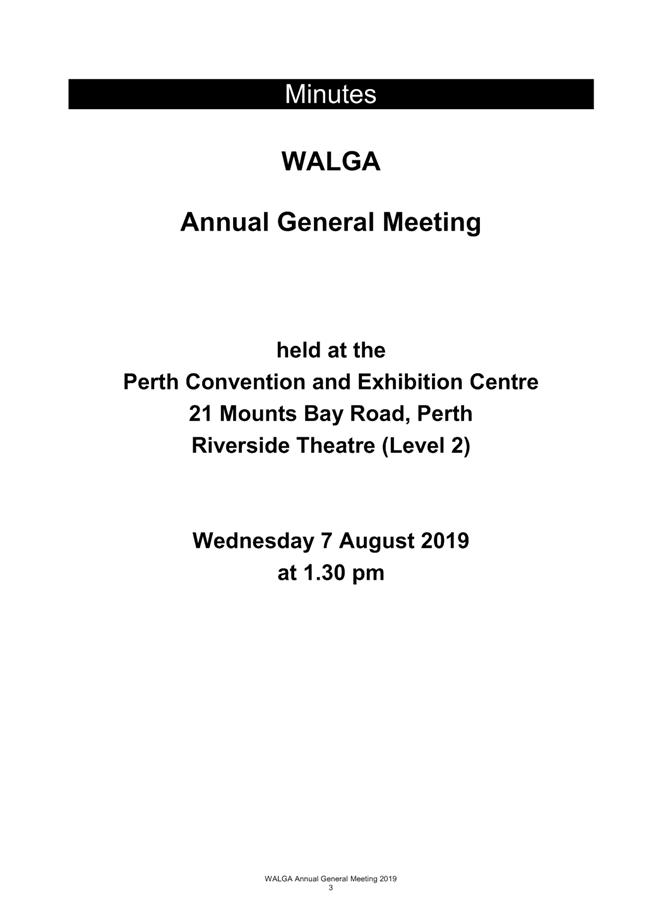 Minutes

WALGA

Annual General Meeting

held at the
Perth Convention and Exhibition Centre
21 Mounts Bay Road, Perth
Riverside Theatre (Level 2)

Wednesday 7 August 2019
at 1.30 pm

WALGA Annual General Meeting 2019
3